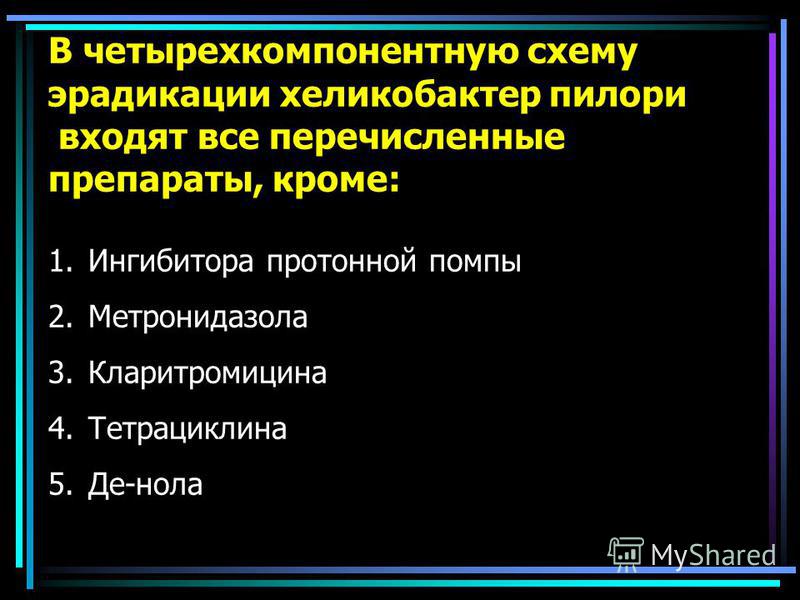 В четырехкомпонентную схему эрадикации хеликобактер пилори входят все перечисленные препараты, кроме:

1. Ингибитора протонной помпы
2. Метронидазола
3. Кларитромицина
4. Тетрациклина
5. Де-нола

MyShared